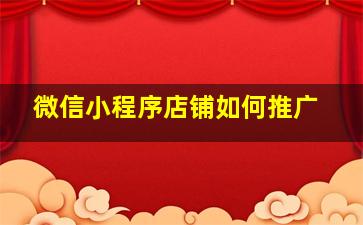 微信小程序店铺如何推广